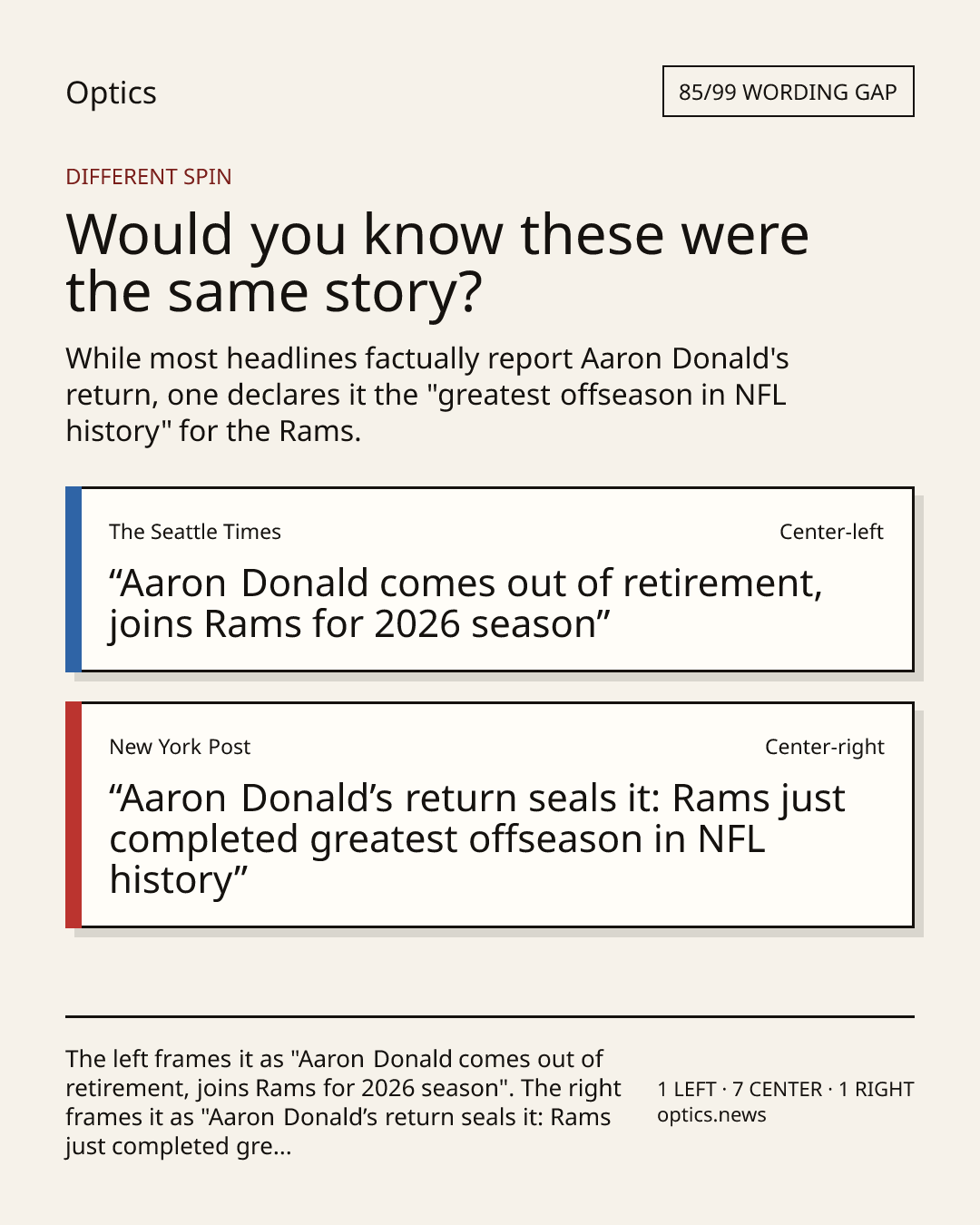 Optics

85/99 WORDING GAP

DIFFERENT SPIN

Would you know these were the same story?

While most headlines factually report Aaron Donald's return, one declares it the "greatest offseason in NFL history" for the Rams.

The Seattle Times

Center-left

"Aaron Donald comes out of retirement, joins Rams for 2026 season"

New York Post

Center-right

"Aaron Donald's return seals it: Rams just completed greatest offseason in NFL history"

The left frames it as "Aaron Donald comes out of retirement, joins Rams for 2026 season". The right frames it as "Aaron Donald's return seals it: Rams just completed gre...

1 LEFT · 7 CENTER · 1 RIGHT
optics.news